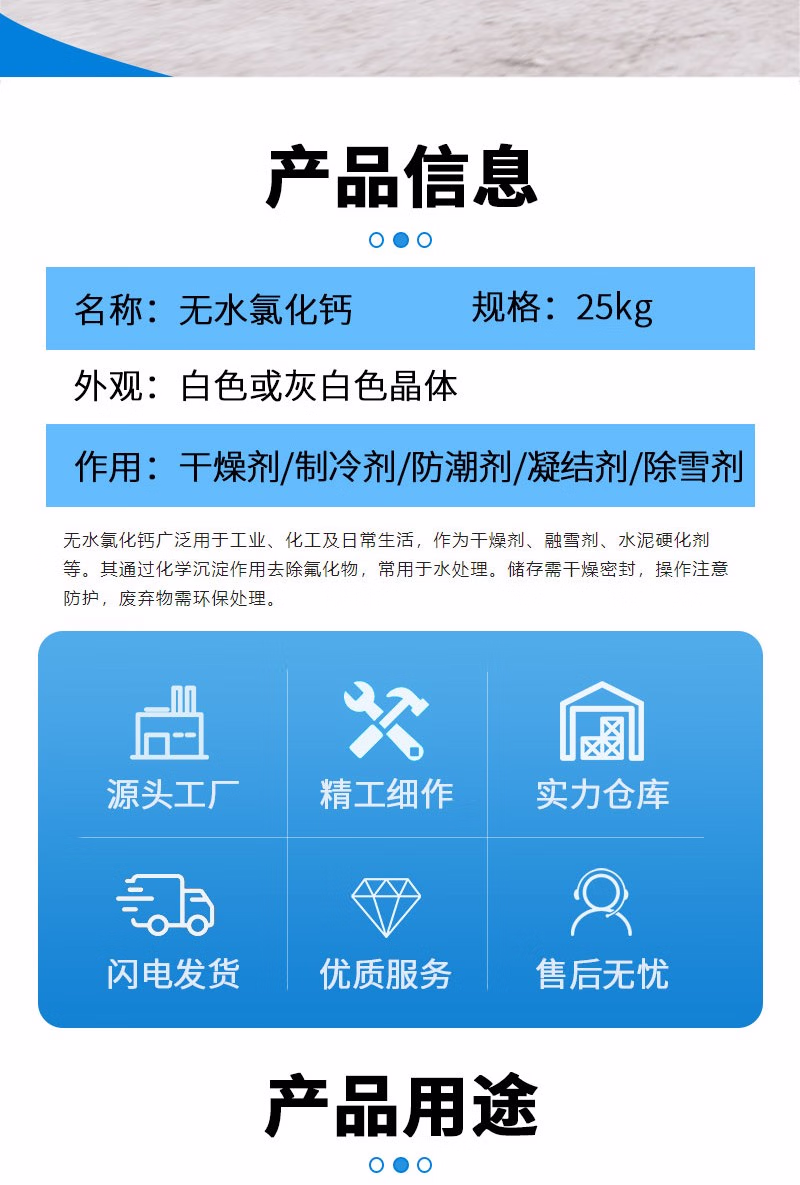 产品信息

名称：无水氯化钙 规格：25kg

外观：白色或灰白色晶体

作用：干燥剂/制冷剂/防潮剂/凝结剂/除雪剂

无水氯化钙广泛用于工业、化工及日常生活，作为干燥剂、融雪剂、水泥硬化剂等。其通过化学沉淀作用去除氟化物，常用于水处理。储存需干燥密封，操作注意防护，废弃物需环保处理。

源头工厂

精工细作

实力仓库

闪电发货

优质服务

售后无忧

产品用途